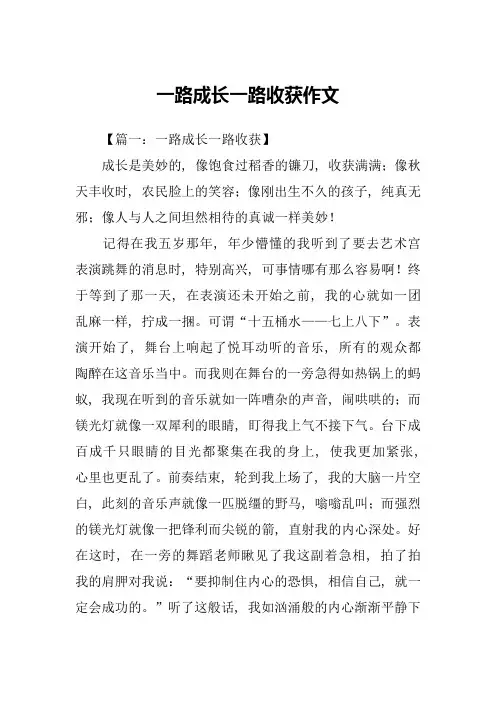 一路成长一路收获作文

【篇一：一路成长一路收获】

成长是美妙的，像饱食过稻香的镰刀，收获满满；像秋天丰收时，农民脸上的笑容；像刚出生不久的孩子，纯真无邪；像人与人之间坦然相待的真诚一样美妙！

记得在我五岁那年，年少懵懂的我听到了要去艺术宫表演跳舞的消息时，特别高兴，可事情哪有那么容易啊！终于等到了那一天，在表演还未开始之前，我的心就如一团乱麻一样，拧成一捆。可谓“十五桶水——七上八下”。表演开始了，舞台上响起了悦耳动听的音乐，所有的观众都陶醉在这音乐当中。而我则在舞台的一旁急得如热锅上的蚂蚁，我现在听到的音乐就如一阵嘈杂的声音，闹哄哄的；而镁光灯就像一双犀利的眼睛，盯得我上气不接下气。台下成百成千只眼睛的目光都聚集在我的身上，使我更加紧张，心里也更乱了。前奏结束，轮到我上场了，我的大脑一片空白，此刻的音乐声就像一匹脱缰的野马，嗡嗡乱叫；而强烈的镁光灯就像一把锋利而尖锐的箭，直射我的内心深处。好在这时，在一旁的舞蹈老师瞅见了我这副着急相，拍了拍我的肩胛对我说：“要抑制住内心的恐惧，相信自己，就一定会成功的。”听了这般话，我如汹涌般的内心渐渐平静下